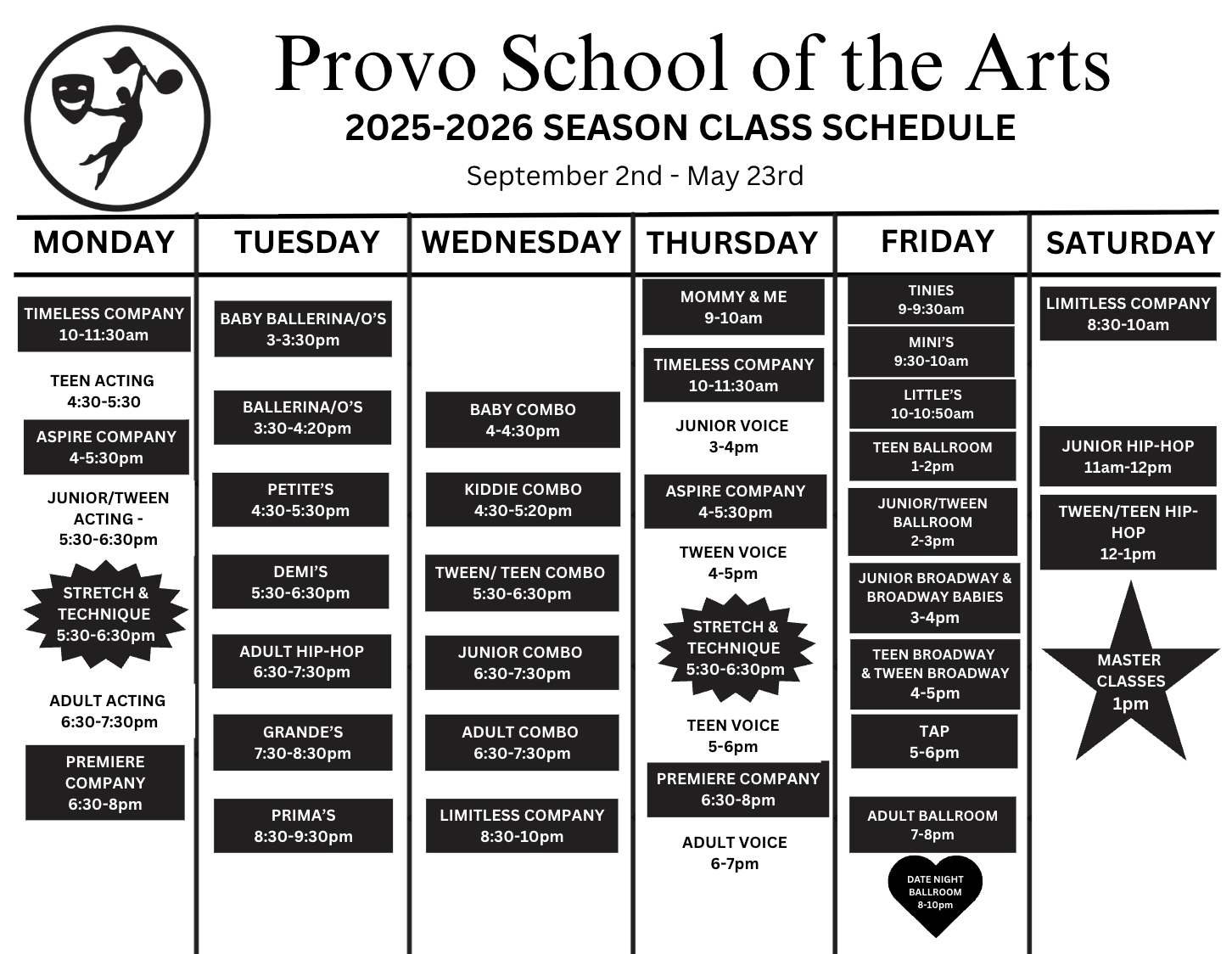 Provo School of the Arts
2025-2026 SEASON CLASS SCHEDULE
September 2nd - May 23rd

MONDAY

TIMELESS COMPANY
10-11:30am

TEEN ACTING
4:30-5:30

ASPIRE COMPANY
4-5:30pm

JUNIOR/TWEEN ACTING -
5:30-6:30pm

STRETCH & TECHNIQUE
5:30-6:30pm

ADULT ACTING
6:30-7:30pm

PREMIERE COMPANY
6:30-8pm

TUESDAY

BABY BALLERINA/O'S
3-3:30pm

BALLERINA/O'S
3:30-4:20pm

PETITE'S
4:30-5:30pm

DEMI'S
5:30-6:30pm

ADULT HIP-HOP
6:30-7:30pm

GRANDE'S
7:30-8:30pm

PRIMA'S
8:30-9:30pm

WEDNESDAY

BABY COMBO
4-4:30pm

KIDDIE COMBO
4:30-5:20pm

TWEEN/ TEEN COMBO
5:30-6:30pm

JUNIOR COMBO
6:30-7:30pm

ADULT COMBO
6:30-7:30pm

LIMITLESS COMPANY
8:30-10pm

THURSDAY

MOMMY & ME
9-10am

TIMELESS COMPANY
10-11:30am

JUNIOR VOICE
3-4pm

ASPIRE COMPANY
4-5:30pm

TWEEN VOICE
4-5pm

STRETCH & TECHNIQUE
5:30-6:30pm

TEEN VOICE
5-6pm

PREMIERE COMPANY
6:30-8pm

ADULT VOICE
6-7pm

FRIDAY

TINIES
9-9:30am

MINI'S
9:30-10am

LITTLE'S
10-10:50am

TEEN BALLROOM
1-2pm

JUNIOR/TWEEN BALLROOM
2-3pm

JUNIOR BROADWAY & BROADWAY BABIES
3-4pm

TEEN BROADWAY & TWEEN BROADWAY
4-5pm

TAP
5-6pm

ADULT BALLROOM
7-8pm

DATE NIGHT BALLROOM
8-10pm

SATURDAY

LIMITLESS COMPANY
8:30-10am

JUNIOR HIP-HOP
11am-12pm

TWEEN/TEEN HIP-HOP
12-1pm

MASTER CLASSES
1pm